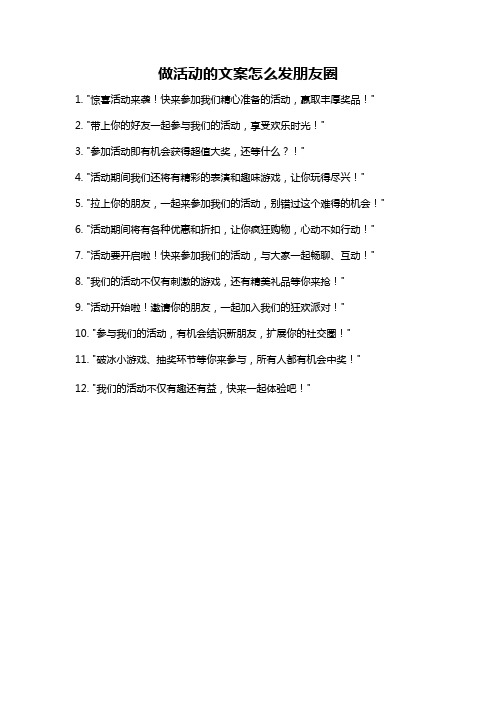 做活动的文案怎么发朋友圈

1. "惊喜活动来袭！快来参加我们精心准备的活动，赢取丰厚奖品！"

2. "带上你的好友一起参与我们的活动，享受欢乐时光！"

3. "参加活动即有机会获得超值大奖，还等什么？！"

4. "活动期间我们还将有精彩的表演和趣味游戏，让你玩得尽兴！"

5. "拉上你的朋友，一起来参加我们的活动，别错过这个难得的机会！"

6. "活动期间将有各种优惠和折扣，让你疯狂购物，心动不如行动！"

7. "活动要开启啦！快来参加我们的活动，与大家一起畅聊、互动！"

8. "我们的活动不仅有刺激的游戏，还有精美礼品等你来拾！"

9. "活动开始啦！邀请你的朋友，一起加入我们的狂欢派对！"

10. "参与我们的活动，有机会结识新朋友，扩展你的社交圈！"

11. "破冰小游戏、抽奖环节等你来参与，所有人都有机会中奖！"

12. "我们的活动不仅有趣还有益，快来一起体验吧！"